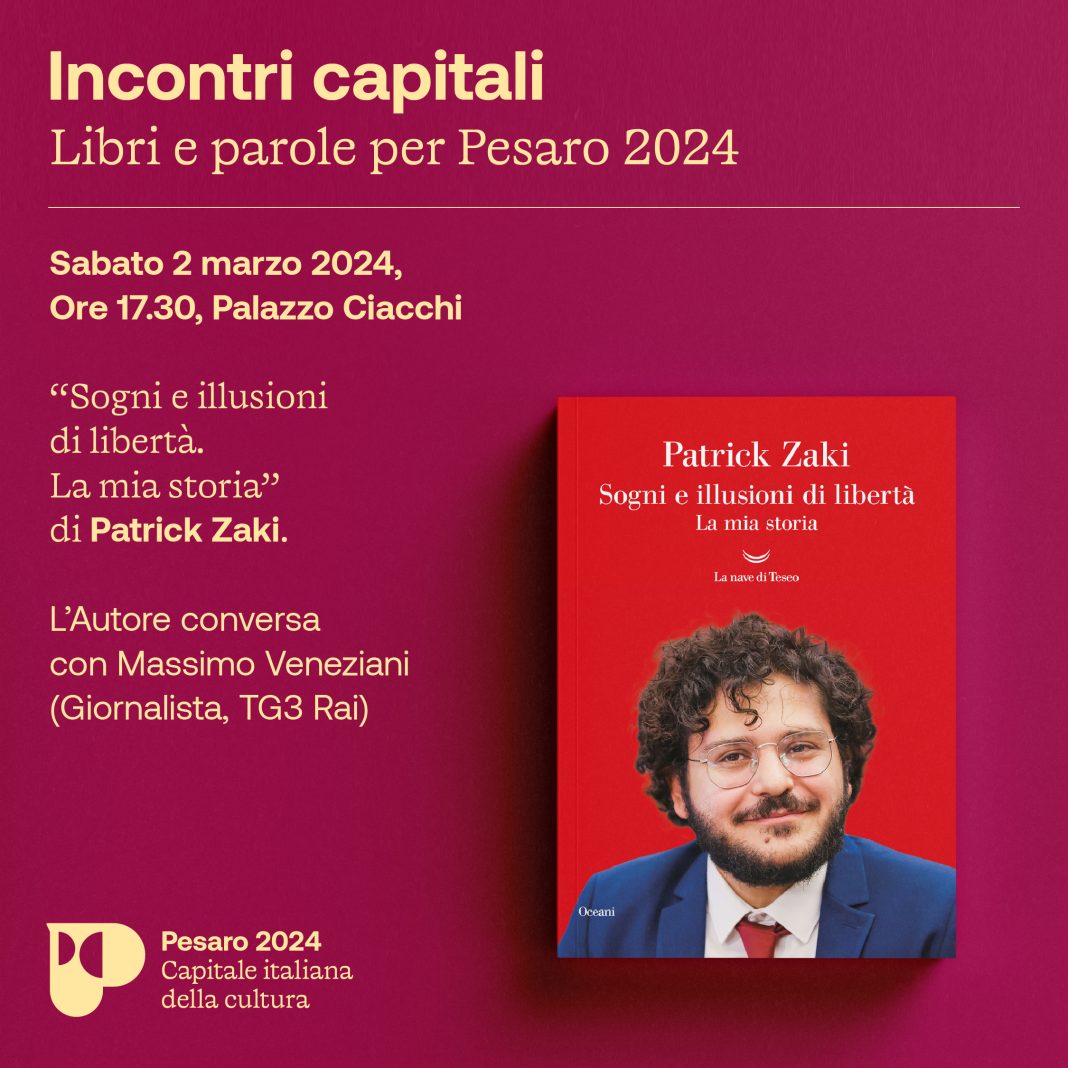 Incontri capitali
Libri e parole per Pesaro 2024

Sabato 2 marzo 2024,
Ore 17.30, Palazzo Ciacchi

“Sogni e illusioni di libertà. La mia storia” di Patrick Zaki.

L’Autore conversa con Massimo Veneziani (Giornalista, TG3 Rai)

Patrick Zaki
Sogni e illusioni di libertà
La mia storia
La nave di Teseo
Oceani

Pesaro 2024
Capitale italiana della cultura